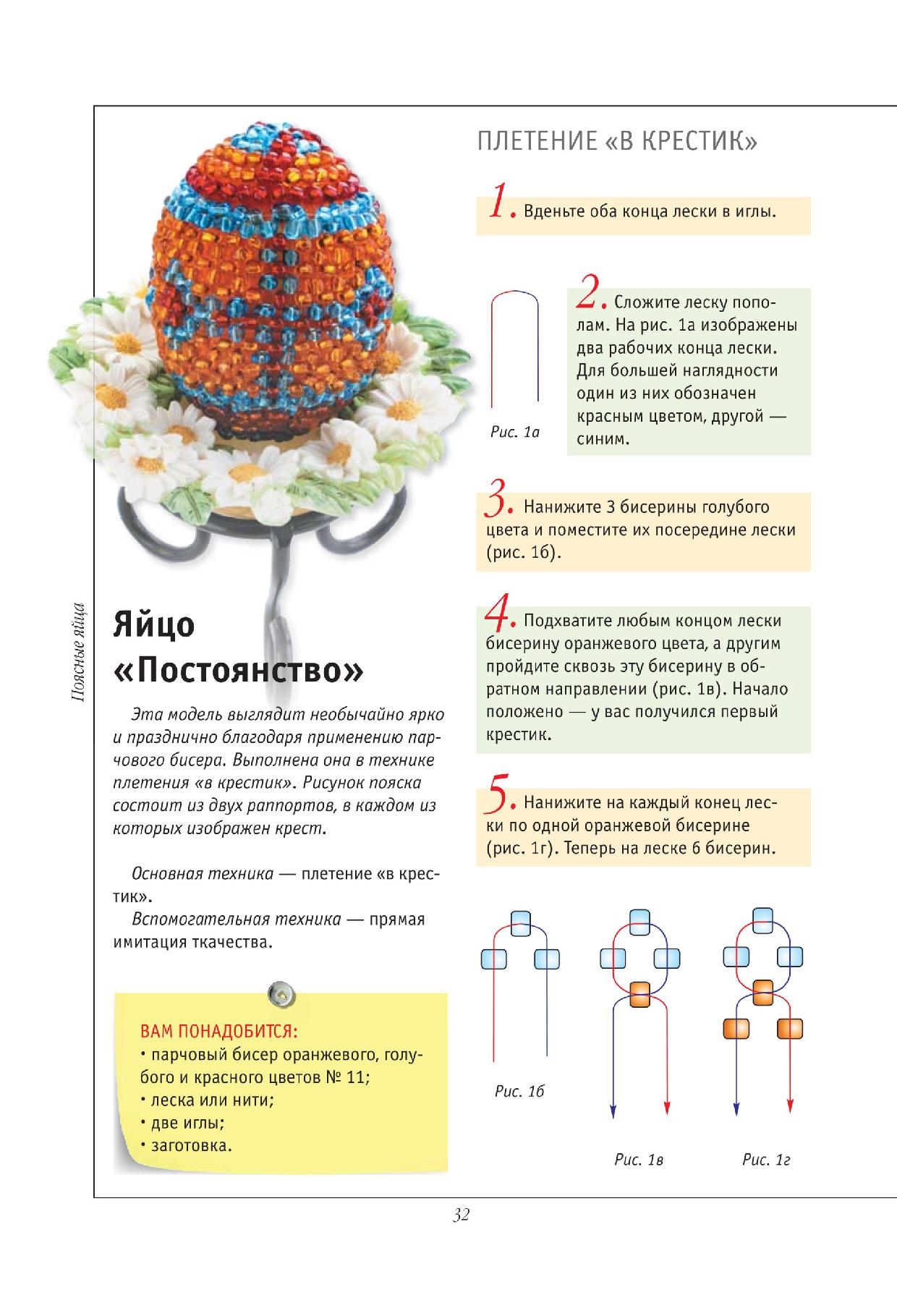 Поясные яйца

Яйцо «Постоянство»

Эта модель выглядит необычайно ярко и празднично благодаря применению парчового бисера. Выполнена она в технике плетения «в крестик». Рисунок пояска состоит из двух раппортов, в каждом из которых изображен крест.

Основная техника — плетение «в крестик».

Вспомогательная техника — прямая имитация ткачества.

ВАМ ПОНАДОБИТСЯ:
• парчовый бисер оранжевого, голубого и красного цветов № 11;
• леска или нити;
• две иглы;
• заготовка.

ПЛЕТЕНИЕ «В КРЕСТИК»

1. Вденьте оба конца лески в иглы.

Рис. 1а

2. Сложите леску пополам. На рис. 1а изображены два рабочих конца лески. Для большей наглядности один из них обозначен красным цветом, другой — синим.

3. Нанижите 3 бисерины голубого цвета и поместите их посередине лески (рис. 1б).

4. Подхватите любым концом лески бисерину оранжевого цвета, а другим пройдите сквозь эту бисерину в обратном направлении (рис. 1в). Начало положено — у вас получился первый крестик.

5. Нанижите на каждый конец лески по одной оранжевой бисерине (рис. 1г). Теперь на леске 6 бисерин.

Рис. 1б

Рис. 1в

Рис. 1г

32